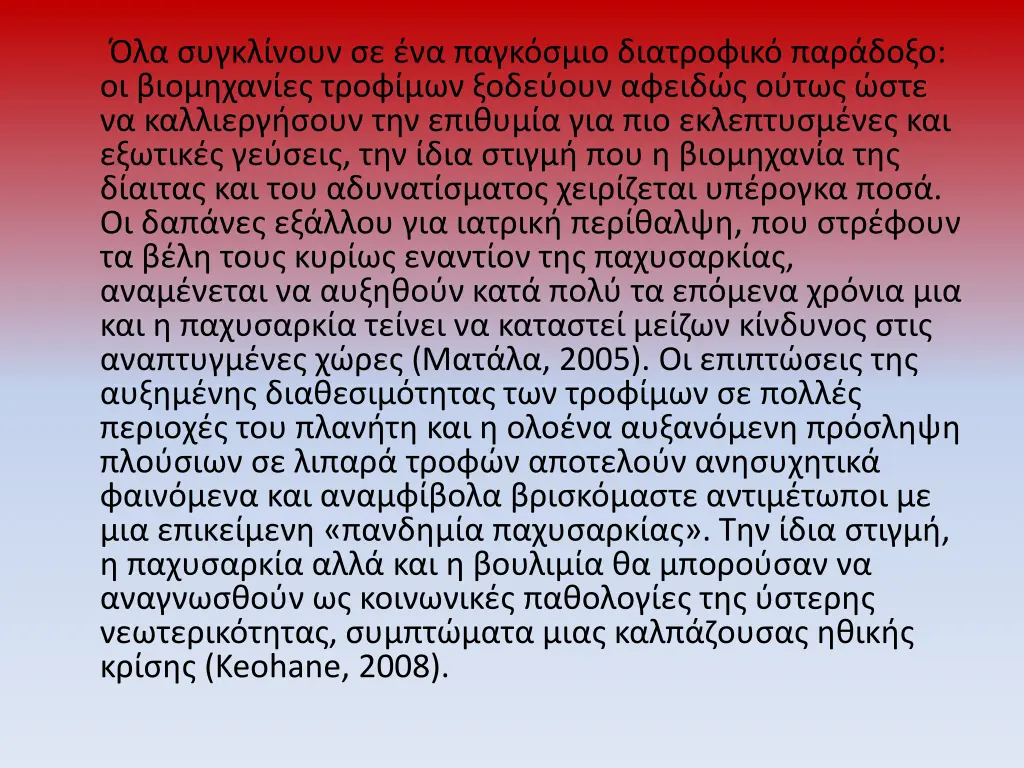 Όλα συγκλίνουν σε ένα παγκόσμιο διατροφικό παράδοξο: οι βιομηχανίες τροφίμων ξοδεύουν αφειδώς ούτως ώστε να καλλιεργήσουν την επιθυμία για πιο εκλεπτυσμένες και εξωτικές γεύσεις, την ίδια στιγμή που η βιομηχανία της δίαιτας και του αδυνατίσματος χειρίζεται υπέρογκα ποσά. Οι δαπάνες εξάλλου για ιατρική περίθαλψη, που στρέφουν τα βέλη τους κυρίως εναντίον της παχυσαρκίας, αναμένεται να αυξηθούν κατά πολύ τα επόμενα χρόνια μια και η παχυσαρκία τείνει να καταστεί μείζων κίνδυνος στις αναπτυγμένες χώρες (Ματάλα, 2005). Οι επιπτώσεις της αυξημένης διαθεσιμότητας των τροφίμων σε πολλές περιοχές του πλανήτη και η ολοένα αυξανόμενη πρόσληψη πλούσιων σε λιπαρά τροφών αποτελούν ανησυχητικά φαινόμενα και αναμφίβολα βρισκόμαστε αντιμέτωποι με μια επικείμενη «πανδημία παχυσαρκίας». Την ίδια στιγμή, η παχυσαρκία αλλά και η βουλιμία θα μπορούσαν να αναγνωσθούν ως κοινωνικές παθολογίες της ύστερης νεωτερικότητας, συμπτώματα μιας καλπάζουσας ηθικής κρίσης (Keohane, 2008).